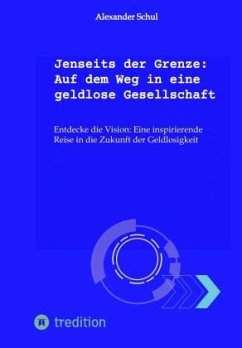 Alexander Schul

Jenseits der Grenze: Auf dem Weg in eine geldlose Gesellschaft

Entdecke die Vision: Eine inspirierende Reise in die Zukunft der Geldlosigkeit

tredition